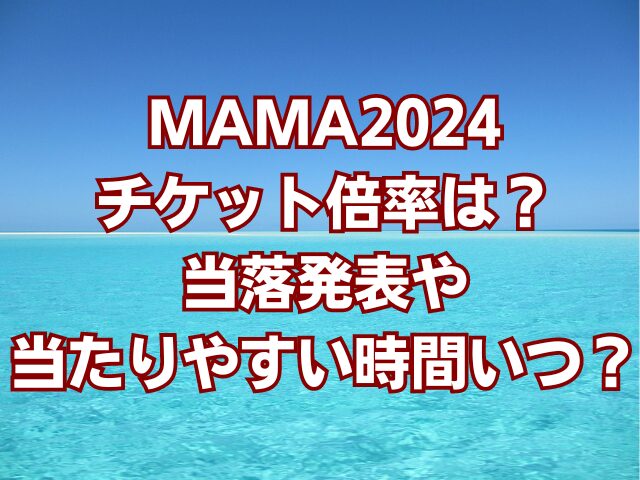 MAMA2024
チケット倍率は？
当落発表や
当たりやすい時間いつ？